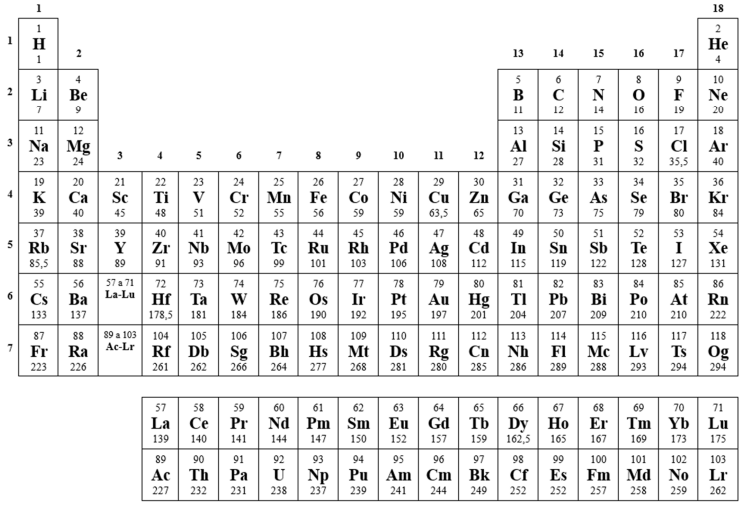 | | 1 | 2 | 3 | 4 | 5 | 6 | 7 | 8 | 9 | 10 | 11 | 12 | 13 | 14 | 15 | 16 | 17 | 18 |
|---|---|---|---|---|---|---|---|---|---|---|---|---|---|---|---|---|---|---|
| 1 | 1 H 1 | | | | | | | | | | | | | | | | | 2 He 4 |
| 2 | 3 Li 7 | 4 Be 9 | | | | | | | | | | | 5 B 11 | 6 C 12 | 7 N 14 | 8 O 16 | 9 F 19 | 10 Ne 20 |
| 3 | 11 Na 23 | 12 Mg 24 | | | | | | | | | | | 13 Al 27 | 14 Si 28 | 15 P 31 | 16 S 32 | 17 Cl 35,5 | 18 Ar 40 |
| 4 | 19 K 39 | 20 Ca 40 | 21 Sc 45 | 22 Ti 48 | 23 V 51 | 24 Cr 52 | 25 Mn 55 | 26 Fe 56 | 27 Co 59 | 28 Ni 59 | 29 Cu 63,5 | 30 Zn 65 | 31 Ga 70 | 32 Ge 73 | 33 As 75 | 34 Se 79 | 35 Br 80 | 36 Kr 84 |
| 5 | 37 Rb 85,5 | 38 Sr 88 | 39 Y 89 | 40 Zr 91 | 41 Nb 93 | 42 Mo 96 | 43 Tc 99 | 44 Ru 101 | 45 Rh 103 | 46 Pd 106 | 47 Ag 108 | 48 Cd 112 | 49 In 115 | 50 Sn 119 | 51 Sb 122 | 52 Te 128 | 53 I 127 | 54 Xe 131 |
| 6 | 55 Cs 133 | 56 Ba 137 | 57 a 71 La-Lu | 72 Hf 178,5 | 73 Ta 181 | 74 W 184 | 75 Re 186 | 76 Os 190 | 77 Ir 192 | 78 Pt 195 | 79 Au 197 | 80 Hg 201 | 81 Tl 204 | 82 Pb 207 | 83 Bi 209 | 84 Po 210 | 85 At 210 | 86 Rn 222 |
| 7 | 87 Fr 223 | 88 Ra 226 | 89 a 103 Ac-Lr | 104 Rf 261 | 105 Db 262 | 106 Sg 266 | 107 Bh 264 | 108 Hs 277 | 109 Mt 268 | 110 Ds 281 | 111 Rg 280 | 112 Cn 285 | 113 Nh 286 | 114 Fl 289 | 115 Mc 288 | 116 Lv 293 | 117 Ts 294 | 118 Og 294 |

| 57 La 139 | 58 Ce 140 | 59 Pr 141 | 60 Nd 144 | 61 Pm 147 | 62 Sm 150 | 63 Eu 152 | 64 Gd 157 | 65 Tb 159 | 66 Dy 162,5 | 67 Ho 165 | 68 Er 167 | 69 Tm 169 | 70 Yb 173 | 71 Lu 175 |
|---|---|---|---|---|---|---|---|---|---|---|---|---|---|---|
| 89 Ac 227 | 90 Th 232 | 91 Pa 231 | 92 U 238 | 93 Np 237 | 94 Pu 239 | 95 Am 241 | 96 Cm 244 | 97 Bk 249 | 98 Cf 252 | 99 Es 252 | 100 Fm 257 | 101 Md 258 | 102 No 259 | 103 Lr 262 |